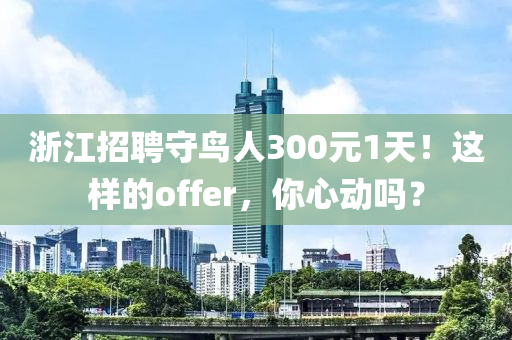 浙江招聘守鸟人300元1天！这样的offer，你心动吗？